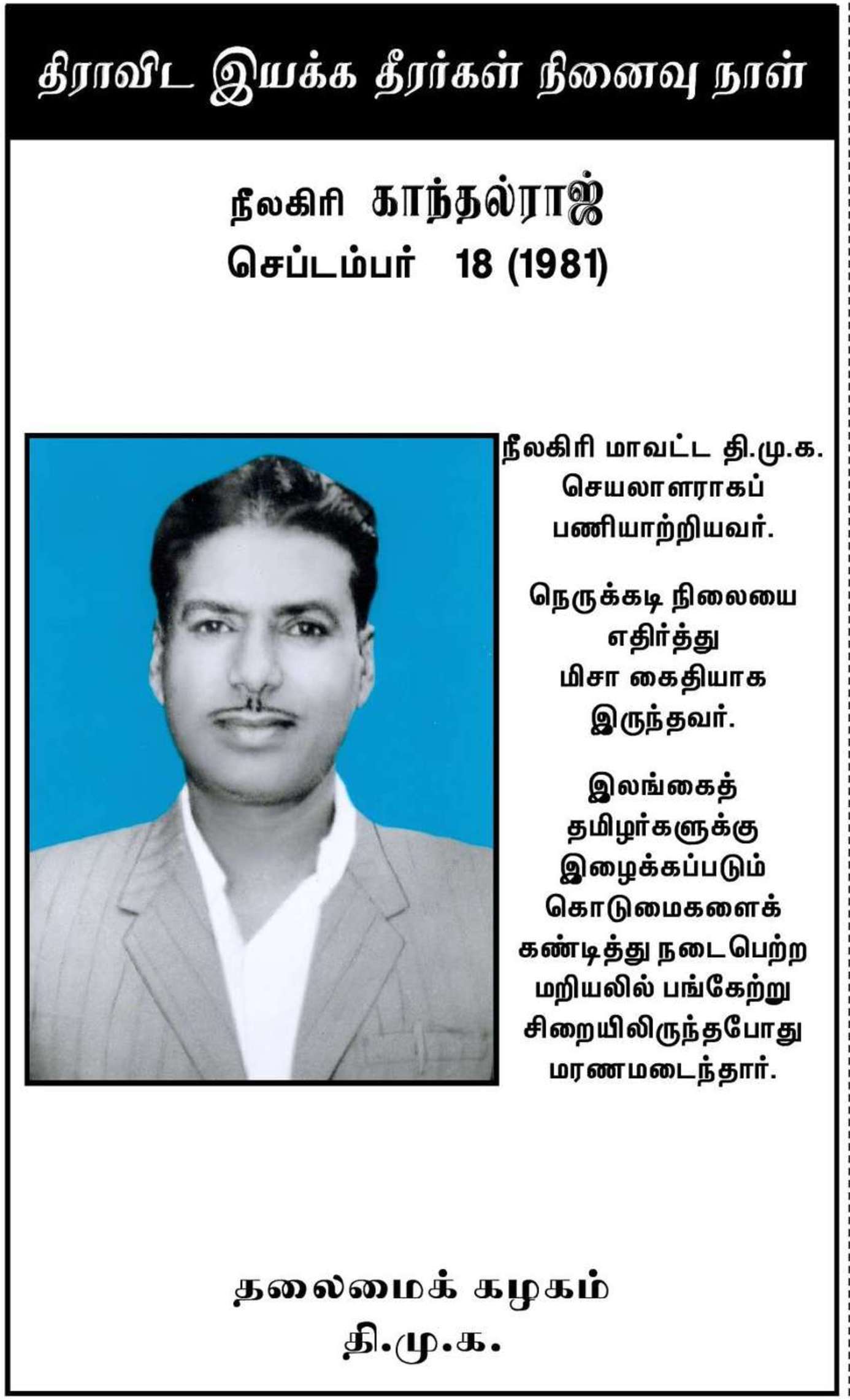 திராவிட இயக்க தீரர்கள் நினைவு நாள்

நீலகிரி காந்தல்ராஜ்
செப்டம்பர் 18 (1981)

நீலகிரி மாவட்ட தி.மு.க. செயலாளராகப் பணியாற்றியவர்.

நெருக்கடி நிலையை எதிர்த்து மிசா கைதியாக இருந்தவர்.

இலங்கைத் தமிழர்களுக்கு இழைக்கப்படும் கொடுமைகளைக் கண்டித்து நடைபெற்ற மறியலில் பங்கேற்று சிறையிலிருந்தபோது மரணமடைந்தார்.

தலைமைக் கழகம்
தி.மு.க.